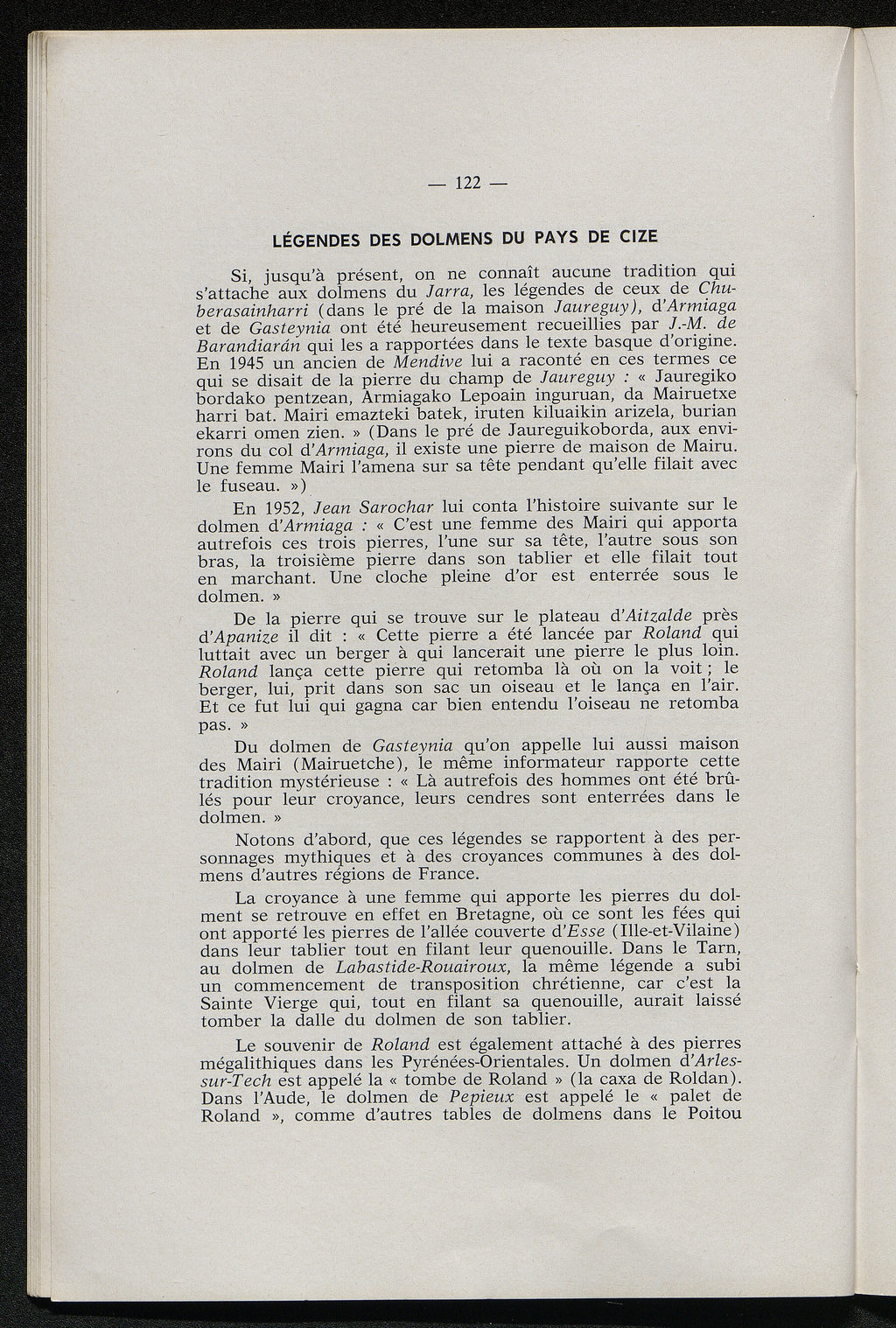 — 122 —

LÉGENDES DES DOLMENS DU PAYS DE CIZE

Si, jusqu'à présent, on ne connaît aucune tradition qui s'attache aux dolmens du Jarra, les légendes de ceux de Chuberasainharri (dans le pré de la maison Jaureguy), d'Armiaga et de Gasteynia ont été heureusement recueillies par J.-M. de Barandiarán qui les a rapportées dans le texte basque d'origine. En 1945 un ancien de Mendive lui a raconté en ces termes ce qui se disait de la pierre du champ de Jaureguy : « Jauregiko bordako pentzean, Armiagako Lepoain inguruan, da Mairuetxe harri bat. Mairi emazteki batek, iruten kiluaikin arizela, burian ekarri omen zien. » (Dans le pré de Jaureguikoborda, aux environs du col d'Armiaga, il existe une pierre de maison de Mairu. Une femme Mairi l'amena sur sa tête pendant qu'elle filait avec le fuseau. »)

En 1952, Jean Sarochar lui conta l'histoire suivante sur le dolmen d'Armiaga : « C'est une femme des Mairi qui apporta autrefois ces trois pierres, l'une sur sa tête, l'autre sous son bras, la troisième pierre dans son tablier et elle filait tout en marchant. Une cloche pleine d'or est enterrée sous le dolmen. »

De la pierre qui se trouve sur le plateau d'Aitzalde près d'Apanize il dit : « Cette pierre a été lancée par Roland qui luttait avec un berger à qui lancerait une pierre le plus loin. Roland lança cette pierre qui retomba là où on la voit ; le berger, lui, prit dans son sac un oiseau et le lança en l'air. Et ce fut lui qui gagna car bien entendu l'oiseau ne retomba pas. »

Du dolmen de Gasteynia qu'on appelle lui aussi maison des Mairi (Mairuetche), le même informateur rapporte cette tradition mystérieuse : « Là autrefois des hommes ont été brûlés pour leur croyance, leurs cendres sont enterrées dans le dolmen. »

Notons d'abord, que ces légendes se rapportent à des personnages mythiques et à des croyances communes à des dolmens d'autres régions de France.

La croyance à une femme qui apporte les pierres du dolment se retrouve en effet en Bretagne, où ce sont les fées qui ont apporté les pierres de l'allée couverte d'Esse (Ille-et-Vilaine) dans leur tablier tout en filant leur quenouille. Dans le Tarn, au dolmen de Labastide-Rouairoux, la même légende a subi un commencement de transposition chrétienne, car c'est la Sainte Vierge qui, tout en filant sa quenouille, aurait laissé tomber la dalle du dolmen de son tablier.

Le souvenir de Roland est également attaché à des pierres mégalithiques dans les Pyrénées-Orientales. Un dolmen d'Arles-sur-Tech est appelé la « tombe de Roland » (la caxa de Roldan). Dans l'Aude, le dolmen de Pepieux est appelé le « palet de Roland », comme d'autres tables de dolmens dans le Poitou